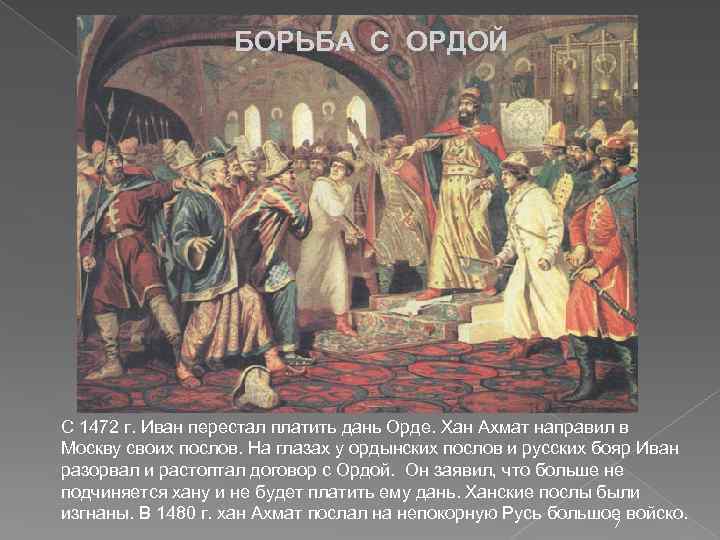 БОРЬБА С ОРДОЙ

С 1472 г. Иван перестал платить дань Орде. Хан Ахмат направил в Москву своих послов. На глазах у ордынских послов и русских бояр Иван разорвал и растоптал договор с Ордой. Он заявил, что больше не подчиняется хану и не будет платить ему дань. Ханские послы были изгнаны. В 1480 г. хан Ахмат послал на непокорную Русь большое войско.

7